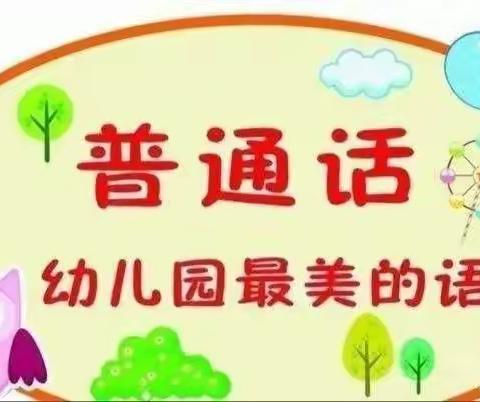 普通话

幼儿园最美的语